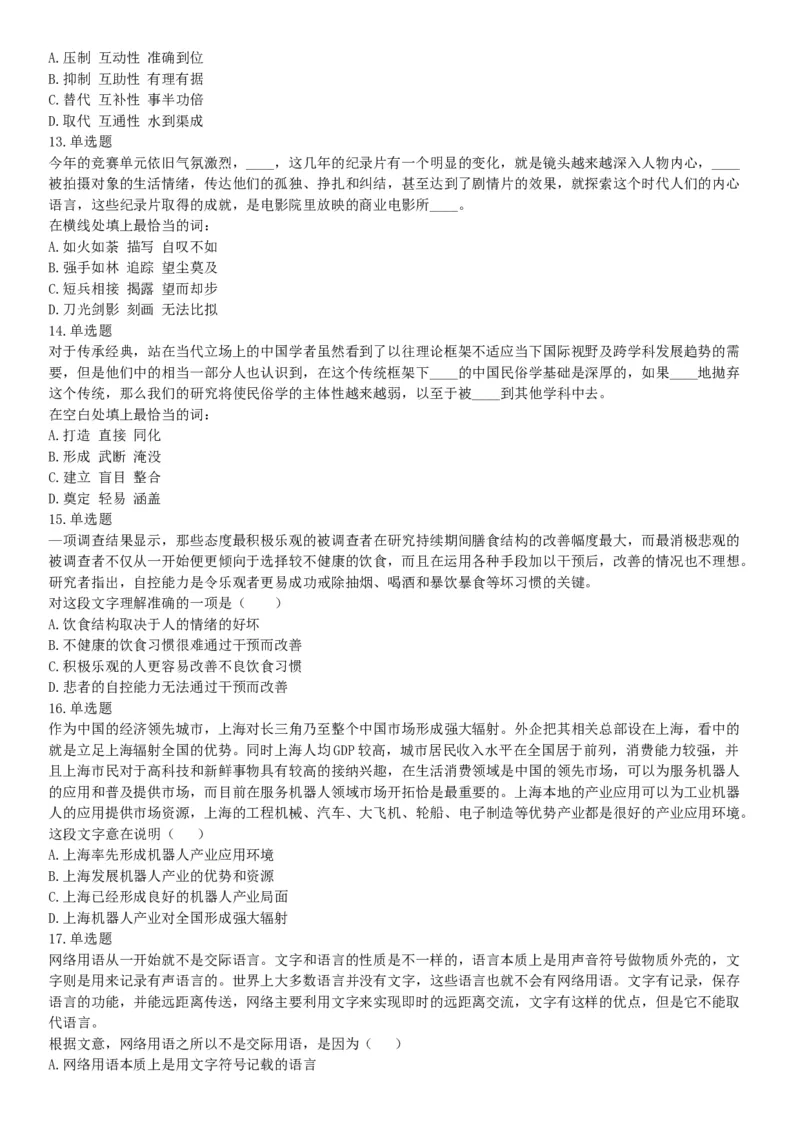 A. 压制 互动性 准确到位
B. 抑制 互助性 有理有据
C. 替代 互补性 事半功倍
D. 取代 互通性 水到渠成
13. 单选题
今年的竞赛单元依旧气氛激烈，____，这几年的纪录片有一个明显的变化，就是镜头越来越深入人物内心，____被拍摄对象的生活情绪，传达他们的孤独、挣扎和纠结，甚至达到了剧情片的效果，就探索这个时代人们的内心语言，这些纪录片取得的成就，是电影院里放映的商业电影所____。
在横线处填上最恰当的词：
A. 如火如荼 描写 自叹不如
B. 强手如林 追踪 望尘莫及
C. 短兵相接 揭露 望而却步
D. 刀光剑影 刻画 无法比拟
14. 单选题
对于传承经典，站在当代立场上的中国学者虽然看到了以往理论框架不适应当下国际视野及跨学科发展趋势的需要，但是他们中的相当一部分人也认识到，在这个传统框架下____的中国民俗学基础是深厚的，如果____地抛弃这个传统，那么我们的研究将使民俗学的主体性越来越弱，以至于被____到其他学科中去。
在空白处填上最恰当的词：
A. 打造 直接 同化
B. 形成 武断 淹没
C. 建立 盲目 整合
D. 奠定 轻易 涵盖
15. 单选题
一项调查结果显示，那些态度最积极乐观的被调查者在研究持续期间膳食结构的改善幅度最大，而最消极悲观的被调查者不仅从一开始便更倾向于选择较不健康的饮食，而且在运用各种手段加以干预后，改善的情况也不理想。研究者指出，自控能力是令乐观者更易成功戒除抽烟、喝酒和暴饮暴食等坏习惯的关键。
对这段文字理解准确的一项是（　　）
A. 饮食结构取决于人的情绪的好坏
B. 不健康的饮食习惯很难通过干预而改善
C. 积极乐观的人更容易改善不良饮食习惯
D. 悲者的自控能力无法通过干预而改善
16. 单选题
作为中国的经济领先城市，上海对长三角乃至整个中国市场形成强大辐射。外企把其相关总部设在上海，看中的就是立足上海辐射全国的优势。同时上海人均GDP较高，城市居民收入水平在全国居于前列，消费能力较强，并且上海市民对于高科技和新鲜事物具有较高的接纳兴趣，在生活消费领域是中国的领先市场，可以为服务机器人的应用和普及提供市场，而目前在服务机器人领域市场开拓恰是最重要的。上海本地的产业应用可以为工业机器人的应用提供市场资源，上海的工程机械、汽车、大飞机、轮船、电子制造等优势产业都是很好的产业应用环境。
这段文字意在说明（　　）
A. 上海率先形成机器人产业应用环境
B. 上海发展机器人产业的优势和资源
C. 上海已经形成良好的机器人产业局面
D. 上海机器人产业对全国形成强大辐射
17. 单选题
网络用语从一开始就不是交际语言。文字和语言的性质是不一样的，语言本质上是用声音符号做物质外壳的，文字则是用来记录有声语言的。世界上大多数语言并没有文字，这些语言也就不会有网络用语。文字有记录，保存语言的功能，并能远距离传送，网络主要利用文字来实现即时的远距离交流，文字有这样的优点，但是它不能取代语言。
根据文意，网络用语之所以不是交际用语，是因为（　　）
A. 网络用语本质上是用文字符号记载的语言